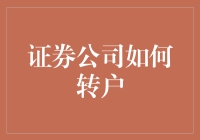 证券公司如何转户